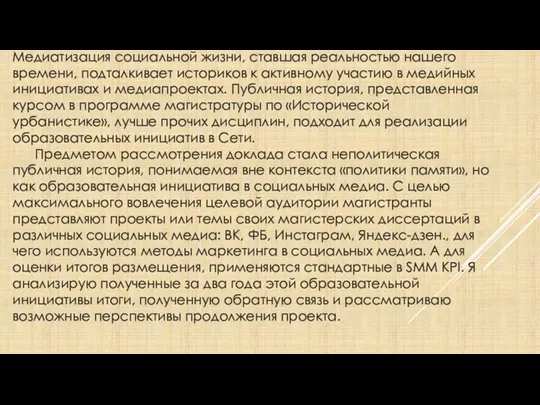 Медиатизация социальной жизни, ставшая реальностью нашего времени, подталкивает историков к активному участию в медийных инициативах и медиапроектах. Публичная история, представленная курсом в программе магистратуры по «Исторической урбанистике», лучше прочих дисциплин, подходит для реализации образовательных инициатив в Сети.

Предметом рассмотрения доклада стала неполитическая публичная история, понимаемая вне контекста «политики памяти», но как образовательная инициатива в социальных медиа. С целью максимального вовлечения целевой аудитории магистранты представляют проекты или темы своих магистерских диссертаций в различных социальных медиа: ВК, ФБ, Инстаграм, Яндекс-дзен., для чего используются методы маркетинга в социальных медиа. А для оценки итогов размещения, применяются стандартные в SMM KPI. Я анализирую полученные за два года этой образовательной инициативы итоги, полученную обратную связь и рассматриваю возможные перспективы продолжения проекта.